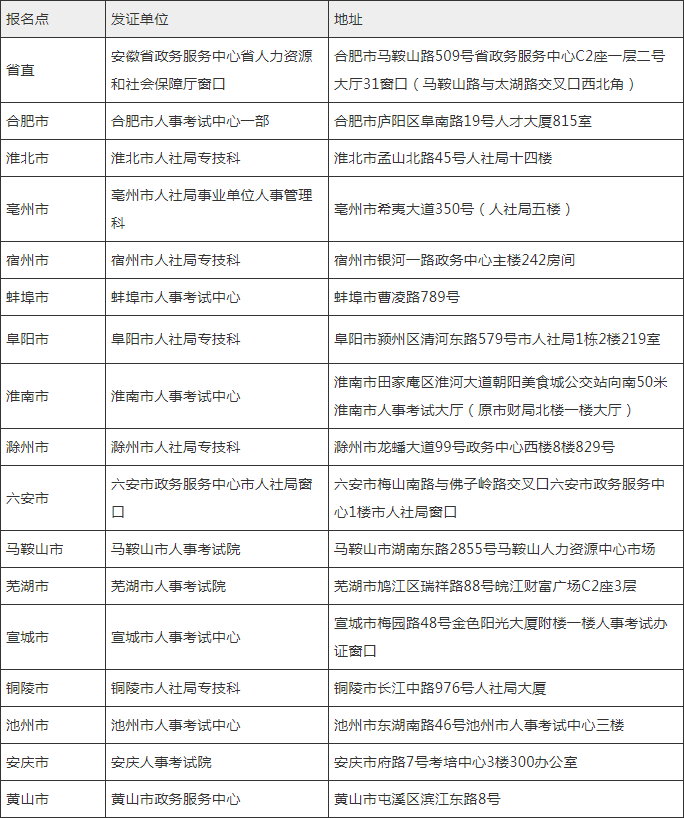 | 报名点 | 发证单位 | 地址 |
|---|---|---|
| 省直 | 安徽省政务服务中心省人力资源和社会保障厅窗口 | 合肥市马鞍山路509号省政务服务中心C2座一层二号大厅31窗口（马鞍山路与太湖路交叉口西北角） |
| 合肥市 | 合肥市人事考试中心一部 | 合肥市庐阳区阜南路19号人才大厦815室 |
| 淮北市 | 淮北市人社局专技科 | 淮北市孟山北路45号人社局十四楼 |
| 亳州市 | 亳州市人社局事业单位人事管理科 | 亳州市希夷大道350号（人社局五楼） |
| 宿州市 | 宿州市人社局专技科 | 宿州市银河一路政务中心主楼242房间 |
| 蚌埠市 | 蚌埠市人事考试中心 | 蚌埠市曹凌路789号 |
| 阜阳市 | 阜阳市人社局专技科 | 阜阳市颍州区清河东路579号市人社局1栋2楼219室 |
| 淮南市 | 淮南市人事考试中心 | 淮南市田家庵区淮河大道朝阳美食城公交站向南50米淮南市人事考试大厅（原市财局北楼一楼大厅） |
| 滁州市 | 滁州市人社局专技科 | 滁州市龙蟠大道99号政务中心西楼8楼829号 |
| 六安市 | 六安市政务服务中心市人社局窗口 | 六安市梅山南路与佛子岭路交叉口六安市政务服务中心1楼市人社局窗口 |
| 马鞍山市 | 马鞍山市人事考试院 | 马鞍山市湖南东路2855号马鞍山人力资源中心市场 |
| 芜湖市 | 芜湖市人事考试院 | 芜湖市鸠江区瑞祥路88号皖江财富广场C2座3层 |
| 宣城市 | 宣城市人事考试中心 | 宣城市梅园路48号金色阳光大厦附楼一楼人事考试办证窗口 |
| 铜陵市 | 铜陵市人社局专技科 | 铜陵市长江中路976号人社局大厦 |
| 池州市 | 池州市人事考试中心 | 池州市东湖南路46号池州市人事考试中心三楼 |
| 安庆市 | 安庆人事考试院 | 安庆市府路7号考培中心3楼300办公室 |
| 黄山市 | 黄山市政务服务中心 | 黄山市屯溪区滨江东路8号 |